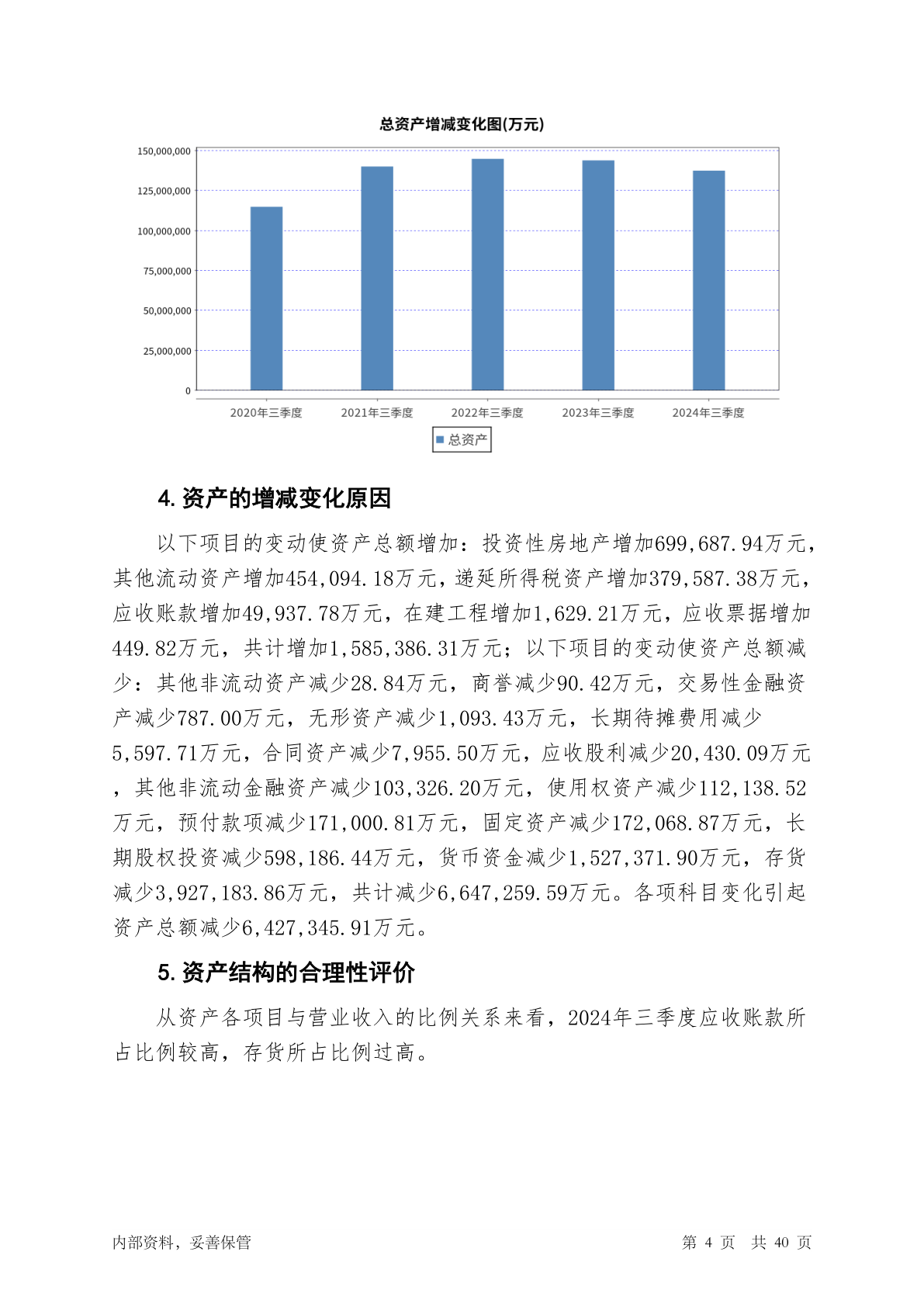 总资产增减变化图(万元)

150,000,000
125,000,000
100,000,000
75,000,000
50,000,000
25,000,000
0

2020年三季度 2021年三季度 2022年三季度 2023年三季度 2024年三季度

总资产

4. 资产的增减变化原因

以下项目的变动使资产总额增加：投资性房地产增加699,687.94万元，其他流动资产增加454,094.18万元，递延所得税资产增加379,587.38万元，应收账款增加49,937.78万元，在建工程增加1,629.21万元，应收票据增加449.82万元，共计增加1,585,386.31万元；以下项目的变动使资产总额减少：其他非流动资产减少28.84万元，商誉减少90.42万元，交易性金融资产减少787.00万元，无形资产减少1,093.43万元，长期待摊费用减少5,597.71万元，合同资产减少7,955.50万元，应收股利减少20,430.09万元，其他非流动金融资产减少103,326.20万元，使用权资产减少112,138.52万元，预付款项减少171,000.81万元，固定资产减少172,068.87万元，长期股权投资减少598,186.44万元，货币资金减少1,527,371.90万元，存货减少3,927,183.86万元，共计减少6,647,259.59万元。各项科目变化引起资产总额减少6,427,345.91万元。

5. 资产结构的合理性评价

从资产各项目与营业收入的比例关系来看，2024年三季度应收账款所占比例较高，存货所占比例过高。

内部资料，妥善保管 第 4 页 共 40 页